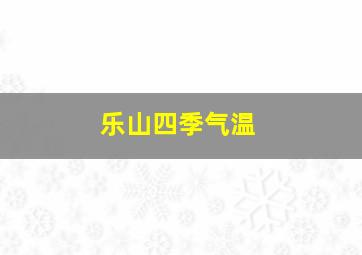 乐山四季气温